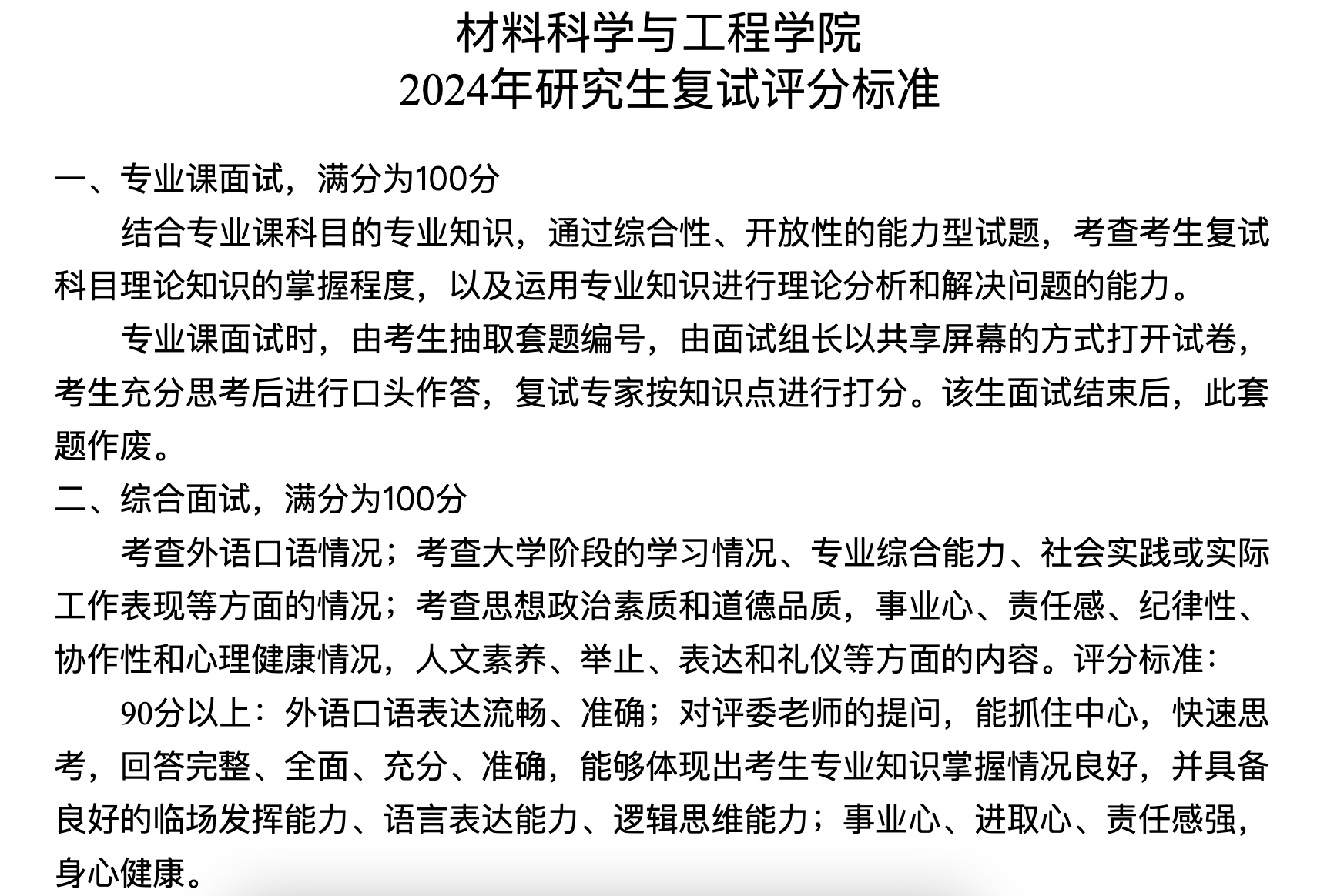 材料科学与工程学院
2024年研究生复试评分标准

一、专业课面试，满分为100分

结合专业课科目的专业知识，通过综合性、开放性的能力型试题，考查考生复试科目理论知识的掌握程度，以及运用专业知识进行理论分析和解决问题的能力。

专业课面试时，由考生抽取套题编号，由面试组长以共享屏幕的方式打开试卷，考生充分思考后进行口头作答，复试专家按知识点进行打分。该生面试结束后，此套题作废。

二、综合面试，满分为100分

考查外语口语情况；考查大学阶段的学习情况、专业综合能力、社会实践或实际工作表现等方面的情况；考查思想政治素质和道德品质，事业心、责任感、纪律性、协作性和心理健康情况，人文素养、举止、表达和礼仪等方面的内容。评分标准：

90分以上：外语口语表达流畅、准确；对评委老师的提问，能抓住中心，快速思考，回答完整、全面、充分、准确，能够体现出考生专业知识掌握情况良好，并具备良好的临场发挥能力、语言表达能力、逻辑思维能力；事业心、进取心、责任感强，身心健康。